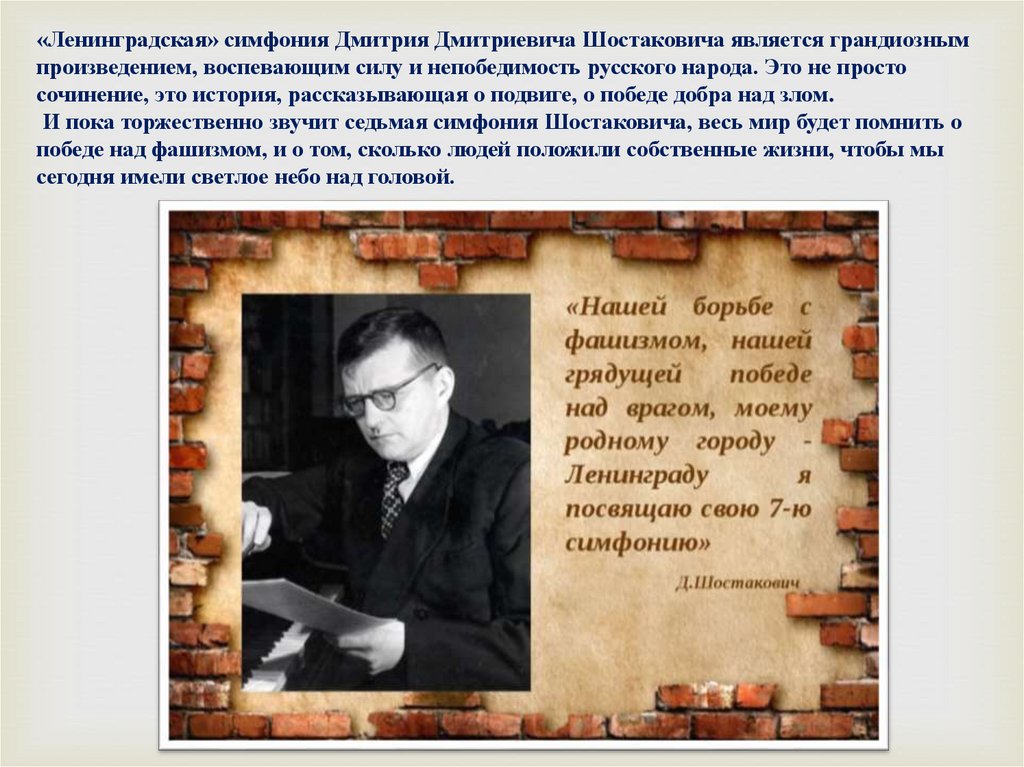 «Ленинградская» симфония Дмитрия Дмитриевича Шостаковича является грандиозным произведением, воспевающим силу и непобедимость русского народа. Это не просто сочинение, это история, рассказывающая о подвиге, о победе добра над злом.

И пока торжественно звучит седьмая симфония Шостаковича, весь мир будет помнить о победе над фашизмом, и о том, сколько людей положили собственные жизни, чтобы мы сегодня имели светлое небо над головой.

«Нашей борьбе с фашизмом, нашей грядущей победе над врагом, моему родному городу - Ленинграду я посвящаю свою 7-ю симфонию»

Д.Шостакович